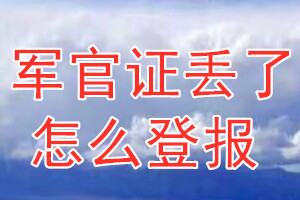 军官证丢了
怎么登报